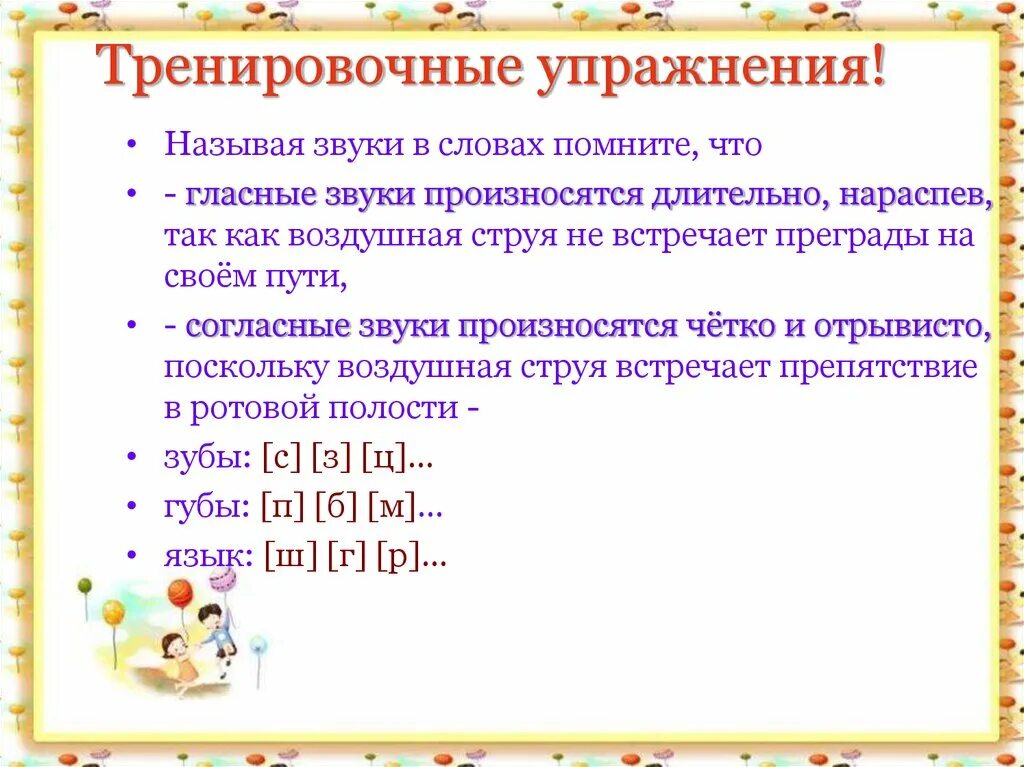 Тренировочные упражнения!

• Называя звуки в словах помните, что

• - гласные звуки произносятся длительно, нараспев, так как воздушная струя не встречает преграды на своём пути,

• - согласные звуки произносятся чётко и отрывисто, поскольку воздушная струя встречает препятствие в ротовой полости -

• зубы: [с] [з] [ц]…

• губы: [п] [б] [м]…

• язык: [ш] [г] [р]…